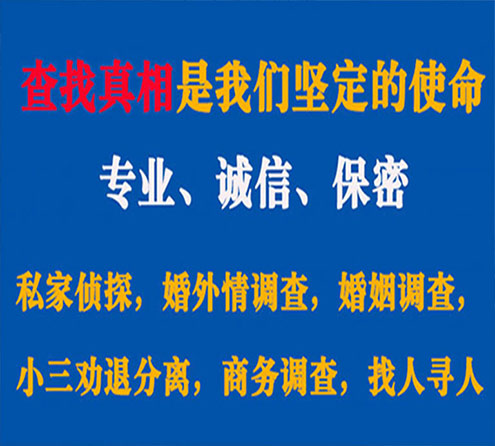 查找真相是我们坚定的使命

专业、诚信、保密

私家侦探，婚外情调查，婚姻调查，

小三劝退分离，商务调查，找人寻人